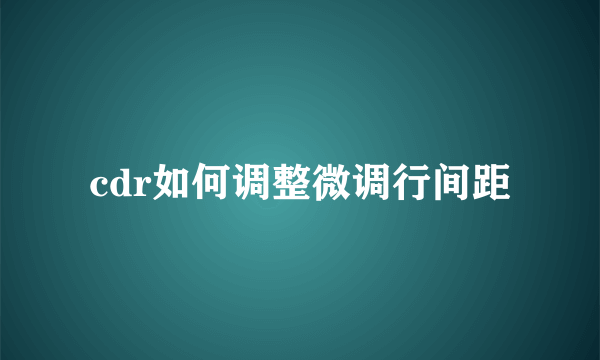 cdr如何调整微调行间距